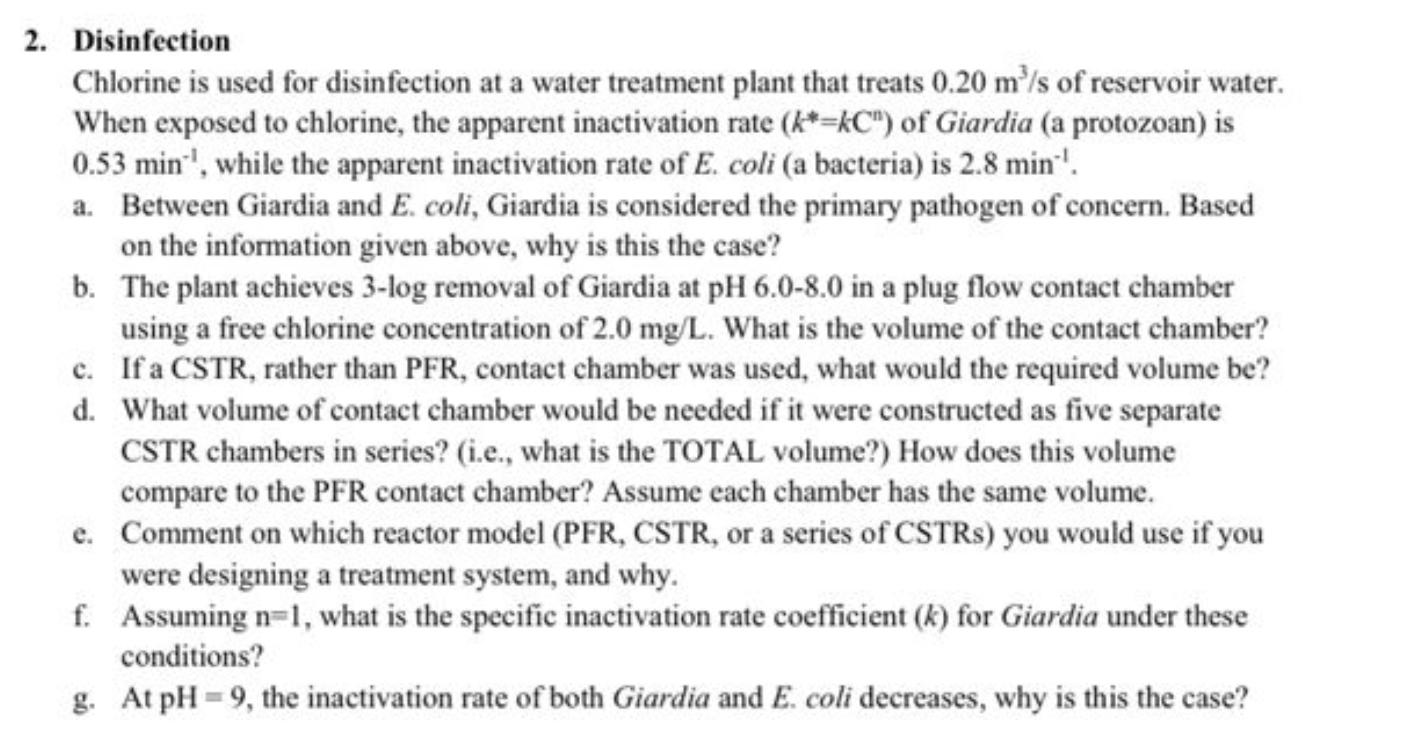 2. Disinfection

Chlorine is used for disinfection at a water treatment plant that treats 0.20 $m^3/s$ of reservoir water. When exposed to chlorine, the apparent inactivation rate ($k^*=kC^n$) of Giardia (a protozoan) is 0.53 $min^{-1}$, while the apparent inactivation rate of E. coli (a bacteria) is 2.8 $min^{-1}$.

a. Between Giardia and E. coli, Giardia is considered the primary pathogen of concern. Based on the information given above, why is this the case?

b. The plant achieves 3-log removal of Giardia at pH 6.0-8.0 in a plug flow contact chamber using a free chlorine concentration of 2.0 mg/L. What is the volume of the contact chamber?

c. If a CSTR, rather than PFR, contact chamber was used, what would the required volume be?

d. What volume of contact chamber would be needed if it were constructed as five separate CSTR chambers in series? (i.e., what is the TOTAL volume?) How does this volume compare to the PFR contact chamber? Assume each chamber has the same volume.

e. Comment on which reactor model (PFR, CSTR, or a series of CSTRs) you would use if you were designing a treatment system, and why.

f. Assuming n=1, what is the specific inactivation rate coefficient ($k$) for Giardia under these conditions?

g. At pH = 9, the inactivation rate of both Giardia and E. coli decreases, why is this the case?